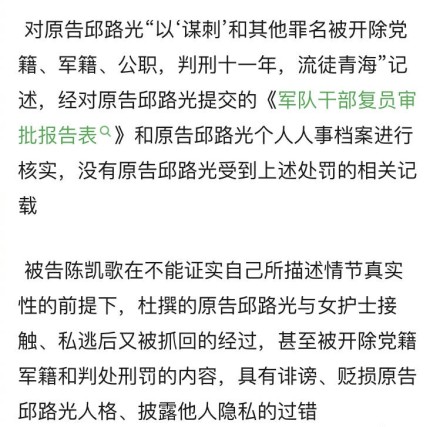 对原告邱路光“以‘谋刺’和其他罪名被开除党籍、军籍、公职，判刑十一年，流徒青海”记述，经对原告邱路光提交的《军队干部复员审批报告表》和原告邱路光个人人事档案进行核实，没有原告邱路光受到上述处罚的相关记载

被告陈凯歌在不能证实自己所描述情节真实性的前提下，杜撰的原告邱路光与女护士接触、私逃后又被抓回的经过，甚至被开除党籍军籍和判处刑罚的内容，具有诽谤、贬损原告邱路光人格、披露他人隐私的过错